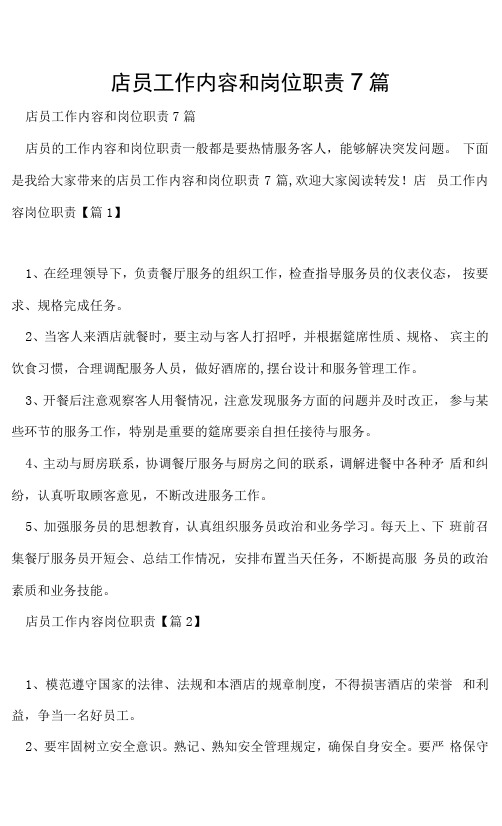 店员工作内容和岗位职责 7 篇

店员工作内容和岗位职责 7 篇

店员的工作内容和岗位职责一般都是要热情服务客人，能够解决突发问题。 下面是我给大家带来的店员工作内容和岗位职责 7 篇，欢迎大家阅读转发！店 员工作内容岗位职责【篇 1】

1、在经理领导下，负责餐厅服务的组织工作，检查指导服务员的仪表仪态， 按要求、规格完成任务。

2、当客人来酒店就餐时，要主动与客人打招呼，并根据筵席性质、规格、 宾主的饮食习惯，合理调配服务人员，做好酒席的，摆台设计和服务管理工作。

3、开餐后注意观察客人用餐情况，注意发现服务方面的问题并及时改正， 参与某些环节的服务工作，特别是重要的筵席要亲自担任接待与服务。

4、主动与厨房联系，协调餐厅服务与厨房之间的联系，调解进餐中各种矛 盾和纠纷，认真听取顾客意见，不断改进服务工作。

5、加强服务员的思想教育，认真组织服务员政治和业务学习。每天上、下 班前召集餐厅服务员开短会、总结工作情况，安排布置当天任务，不断提高服 务员的政治素质和业务技能。

店员工作内容岗位职责【篇 2】

1、模范遵守国家的法律、法规和本酒店的规章制度，不得损害酒店的荣誉 和利益，争当一名好员工。

2、要牢固树立安全意识。熟记、熟知安全管理规定，确保自身安全。要严 格保守